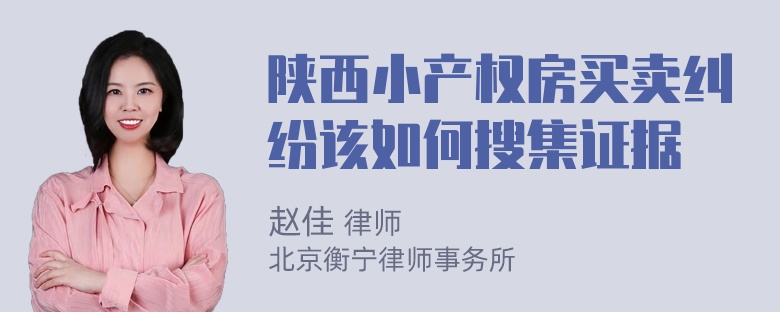 陕西小产权房买卖纠纷该如何搜集证据

赵佳 律师
北京衡宁律师事务所